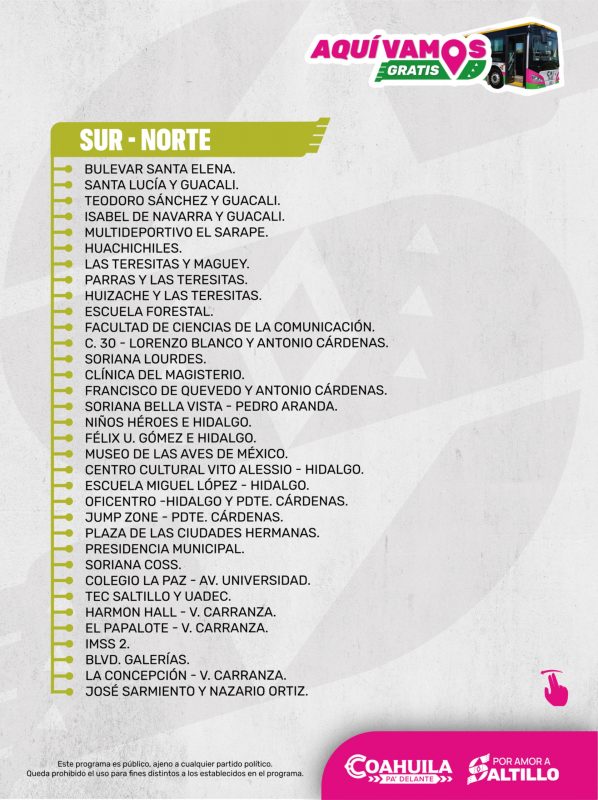 AQUÍ VAMOS
GRATIS

SUR - NORTE

BULEVAR SANTA ELENA.
SANTA LUCÍA Y GUACALI.
TEODORO SÁNCHEZ Y GUACALI.
ISABEL DE NAVARRA Y GUACALI.
MULTIDEPORTIVO EL SARAPE.
HUACHICHILES.
LAS TERESITAS Y MAGUEY.
PARRAS Y LAS TERESITAS.
HUIZACHE Y LAS TERESITAS.
ESCUELA FORESTAL.
FACULTAD DE CIENCIAS DE LA COMUNICACIÓN.
C. 30 - LORENZO BLANCO Y ANTONIO CÁRDENAS.
SORIANA LOURDES.
CLÍNICA DEL MAGISTERIO.
FRANCISCO DE QUEVEDO Y ANTONIO CÁRDENAS.
SORIANA BELLA VISTA - PEDRO ARANDA.
NIÑOS HÉROES E HIDALGO.
FÉLIX U. GÓMEZ E HIDALGO.
MUSEO DE LAS AVES DE MÉXICO.
CENTRO CULTURAL VITO ALESSIO - HIDALGO.
ESCUELA MIGUEL LÓPEZ - HIDALGO.
OFICENTRO -HIDALGO Y PDTE. CÁRDENAS.
JUMP ZONE - PDTE. CÁRDENAS.
PLAZA DE LAS CIUDADES HERMANAS.
PRESIDENCIA MUNICIPAL.
SORIANA COSS.
COLEGIO LA PAZ - AV. UNIVERSIDAD.
TEC SALTILLO Y UADEC.
HARMON HALL - V. CARRANZA.
EL PAPALOTE - V. CARRANZA.
IMSS 2.
BLVD. GALERÍAS.
LA CONCEPCIÓN - V. CARRANZA.
JOSÉ SARMIENTO Y NAZARIO ORTIZ.

Este programa es público, ajeno a cualquier partido político.
Queda prohibido el uso para fines distintos a los establecidos en el programa.

COAHUILA PA' DELANTE
POR AMOR A SALTILLO